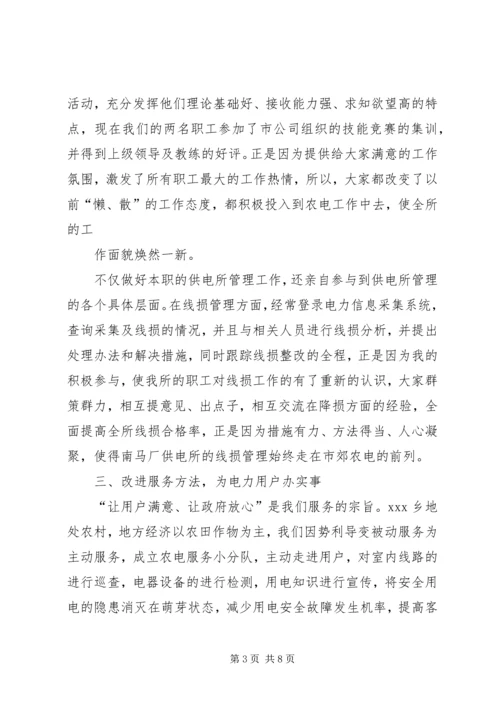 活动，充分发挥他们理论基础好、接收能力强、求知欲望高的特点，现在我们的两名职工参加了市公司组织的技能竞赛的集训，并得到上级领导及教练的好评。正是因为提供给大家满意的工作氛围，激发了所有职工最大的工作热情，所以，大家都改变了以前“懒、散”的工作态度，都积极投入到农电工作中去，使全所的工

作面貌焕然一新。

不仅做好本职的供电所管理工作，还亲自参与到供电所管理的各个具体层面。在线损管理方面，经常登录电力信息采集系统，查询采集及线损的情况，并且与相关人员进行线损分析，并提出处理办法和解决措施，同时跟踪线损整改的全程，正是因为我的积极参与，使我所的职工对线损工作的有了重新的认识，大家群策群力，相互提意见、出点子，相互交流在降损方面的经验，全面提高全所线损合格率，正是因为措施有力、方法得当、人心凝聚，使得南马厂供电所的线损管理始终走在市郊农电的前列。

三、改进服务方法，为电力用户办实事

“让用户满意、让政府放心”是我们服务的宗旨。xxx 乡地处农村，地方经济以农田作物为主，我们因势利导变被动服务为主动服务，成立农电服务小分队，主动走进用户，对室内线路的进行巡查，电器设备的进行检测，用电知识进行宣传，将安全用电的隐患消灭在萌芽状态，减少用电安全故障发生机率，提高客

第 3 页 共 8 页